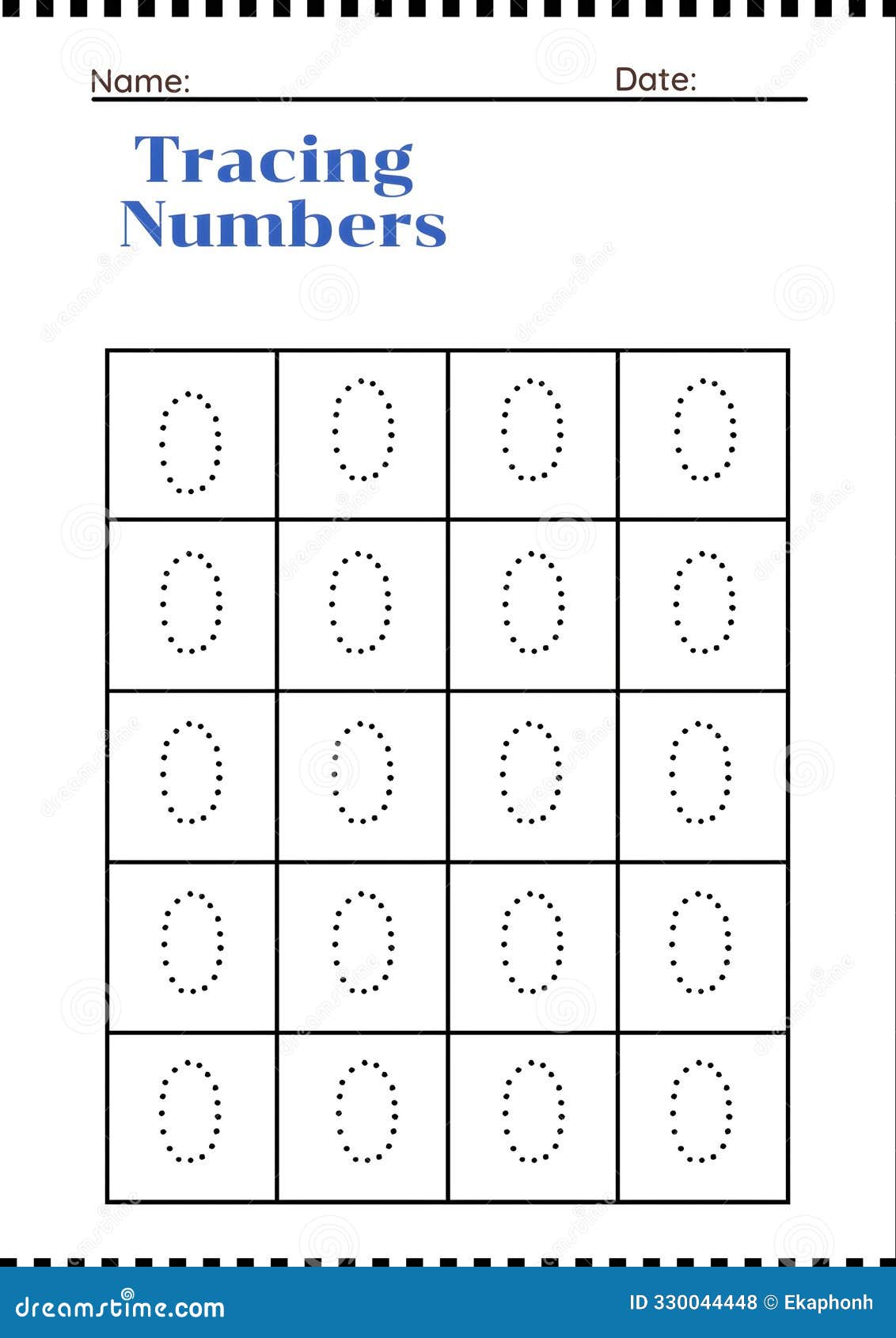 Name: Date:

Tracing Numbers

| 0 | 0 | 0 | 0 |
|---|---|---|---|
| 0 | 0 | 0 | 0 |
| 0 | 0 | 0 | 0 |
| 0 | 0 | 0 | 0 |
| 0 | 0 | 0 | 0 |

dreamstime.com

ID 330044448 © Ekaphonh